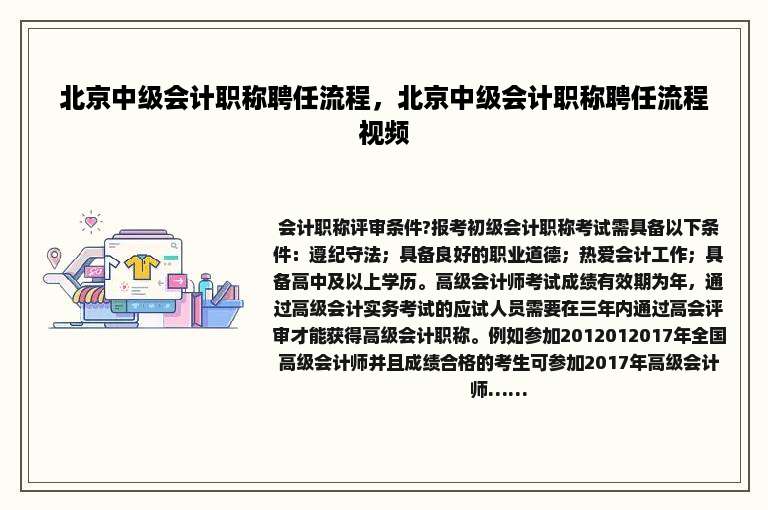 北京中级会计职称聘任流程，北京中级会计职称聘任流程视频

会计职称评审条件?报考初级会计职称考试需具备以下条件：遵纪守法；具备良好的职业道德；热爱会计工作；具备高中及以上学历。高级会计师考试成绩有效期为年，通过高级会计实务考试的应试人员需要在三年内通过高会评审才能获得高级会计职称。例如参加2012012017年全国高级会计师并且成绩合格的考生可参加2017年高级会计师......